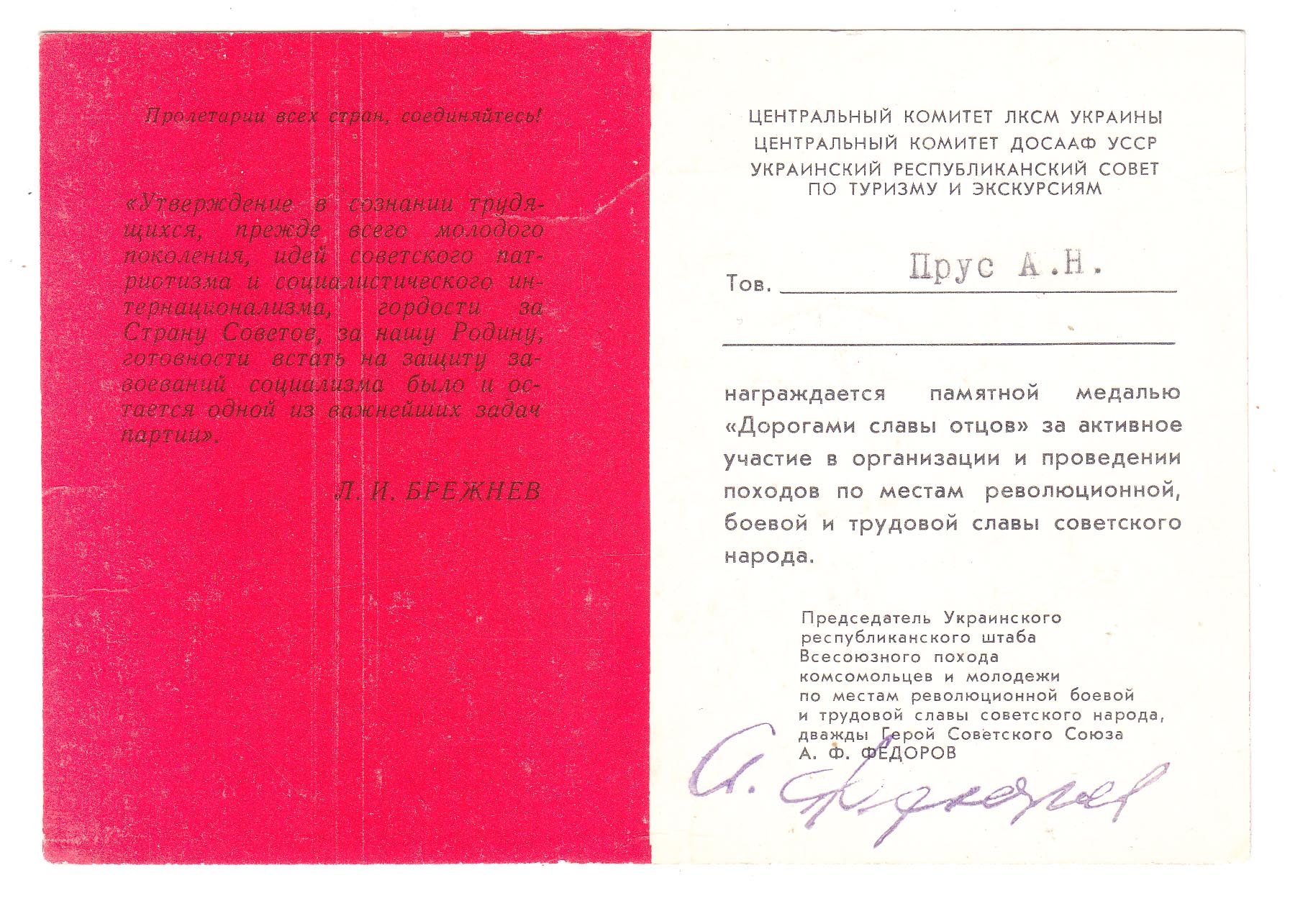 Пролетарии всех стран, соединяйтесь!

«Утверждение в сознании трудящихся, прежде всего молодого поколения, идей советского патриотизма и социалистического интернационализма, гордости за Страну Советов, за нашу Родину, готовности встать на защиту завоеваний социализма было и остается одной из важнейших задач партии».

Л. И. БРЕЖНЕВ

ЦЕНТРАЛЬНЫЙ КОМИТЕТ ЛКСМ УКРАИНЫ
ЦЕНТРАЛЬНЫЙ КОМИТЕТ ДОСААФ УССР
УКРАИНСКИЙ РЕСПУБЛИКАНСКИЙ СОВЕТ ПО ТУРИЗМУ И ЭКСКУРСИЯМ

Тов. Прус А.Н.

награждается памятной медалью «Дорогами славы отцов» за активное участие в организации и проведении походов по местам революционной, боевой и трудовой славы советского народа.

Председатель Украинского республиканского штаба Всесоюзного похода комсомольцев и молодежи по местам революционной боевой и трудовой славы советского народа, дважды Герой Советского Союза
А. Ф. ФЕДОРОВ

А. Федоров